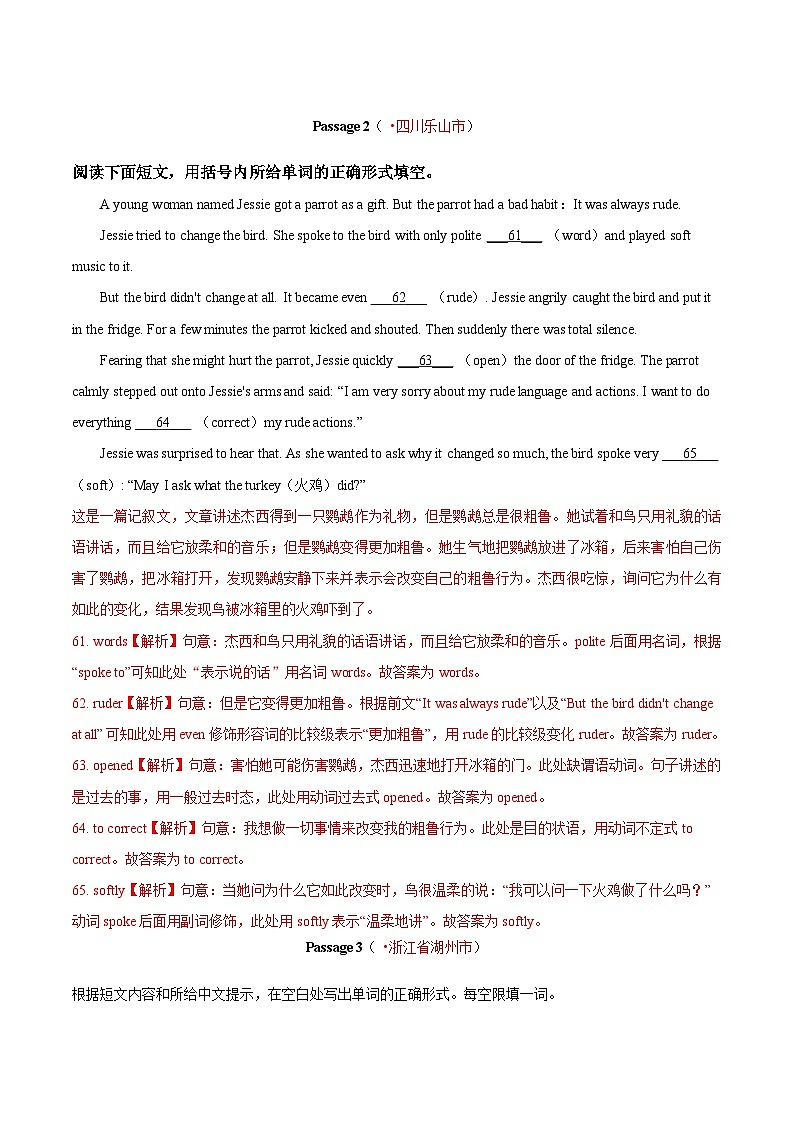 Passage 2（ ·四川乐山市）

阅读下面短文，用括号内所给单词的正确形式填空。

A young woman named Jessie got a parrot as a gift. But the parrot had a bad habit：It was always rude.

Jessie tried to change the bird. She spoke to the bird with only polite ___61___ （word）and played soft music to it.

But the bird didn't change at all. It became even ___62___ （rude）. Jessie angrily caught the bird and put it in the fridge. For a few minutes the parrot kicked and shouted. Then suddenly there was total silence.

Fearing that she might hurt the parrot, Jessie quickly ___63___ （open）the door of the fridge. The parrot calmly stepped out onto Jessie's arms and said: "I am very sorry about my rude language and actions. I want to do everything ___64___ （correct）my rude actions."

Jessie was surprised to hear that. As she wanted to ask why it changed so much, the bird spoke very ___65___ （soft）: "May I ask what the turkey（火鸡）did?"

这是一篇记叙文，文章讲述杰西得到一只鹦鹉作为礼物，但是鹦鹉总是很粗鲁。她试着和鸟只用礼貌的话语讲话，而且给它放柔和的音乐；但是鹦鹉变得更加粗鲁。她生气地把鹦鹉放进了冰箱，后来害怕自己伤害了鹦鹉，把冰箱打开，发现鹦鹉安静下来并表示会改变自己的粗鲁行为。杰西很吃惊，询问它为什么有如此的变化，结果发现鸟被冰箱里的火鸡吓到了。

61. words【解析】句意：杰西和鸟只用礼貌的话语讲话，而且给它放柔和的音乐。polite 后面用名词，根据"spoke to"可知此处 "表示说的话" 用名词 words。故答案为 words。

62. ruder【解析】句意：但是它变得更加粗鲁。根据前文"It was always rude"以及"But the bird didn't change at all" 可知此处用 even 修饰形容词的比较级表示"更加粗鲁"，用 rude 的比较级变化 ruder。故答案为 ruder。

63. opened【解析】句意：害怕她可能伤害鹦鹉，杰西迅速地打开冰箱的门。此处缺谓语动词。句子讲述的是过去的事，用一般过去时态，此处用动词过去式 opened。故答案为 opened。

64. to correct【解析】句意：我想做一切事情来改变我的粗鲁行为。此处是目的状语，用动词不定式 to correct。故答案为 to correct。

65. softly【解析】句意：当她问为什么它如此改变时，鸟很温柔的说："我可以问一下火鸡做了什么吗？" 动词 spoke 后面用副词修饰，此处用 softly 表示"温柔地讲"。故答案为 softly。

Passage 3（ ·浙江省湖州市）

根据短文内容和所给中文提示，在空白处写出单词的正确形式。每空限填一词。